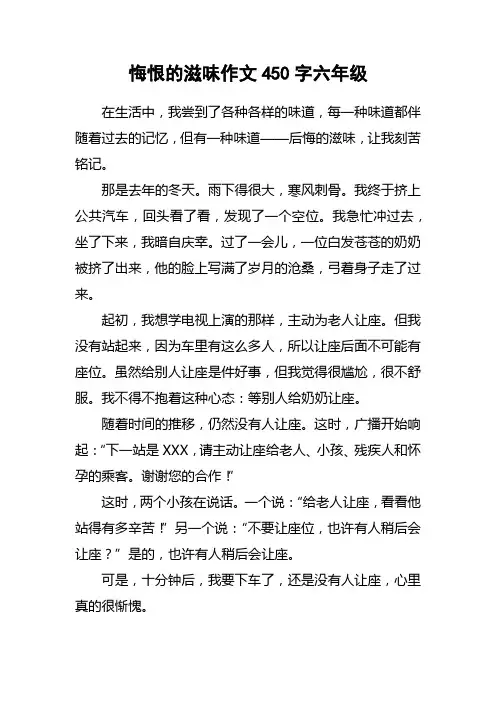 悔恨的滋味作文 450 字六年级

在生活中，我尝到了各种各样的味道，每一种味道都伴随着过去的记忆，但有一种味道——后悔的滋味，让我刻苦铭记。

那是去年的冬天。雨下得很大，寒风刺骨。我终于挤上公共汽车，回头看了看，发现了一个空位。我急忙冲过去，坐了下来，我暗自庆幸。过了一会儿，一位白发苍苍的奶奶被挤了出来，他的脸上写满了岁月的沧桑，弓着身子走了过来。

起初，我想学电视上演的那样，主动为老人让座。但我没有站起来，因为车里有这么多人，所以让座后面不可能有座位。虽然给别人让座是件好事，但我觉得很尴尬，很不舒服。我不得不抱着这种心态：等别人给奶奶让座。

随着时间的推移，仍然没有人让座。这时，广播开始响起：“下一站是 XXX，请主动让座给老人、小孩、残疾人和怀孕的乘客。谢谢您的合作！”

这时，两个小孩在说话。一个说：“给老人让座，看看他站得有多辛苦！”另一个说：“不要让座位，也许有人稍后会让座？”是的，也许有人稍后会让座。

可是，十分钟后，我要下车了，还是没有人让座，心里真的很惭愧。